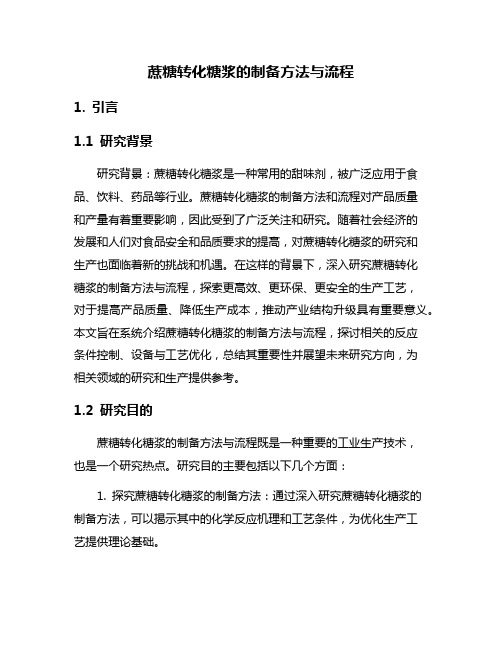 蔗糖转化糖浆的制备方法与流程

1. 引言

1.1 研究背景

研究背景：蔗糖转化糖浆是一种常用的甜味剂，被广泛应用于食品、饮料、药品等行业。蔗糖转化糖浆的制备方法和流程对产品质量和产量有着重要影响，因此受到了广泛关注和研究。随着社会经济的发展和人们对食品安全和品质要求的提高，对蔗糖转化糖浆的研究和生产也面临着新的挑战和机遇。在这样的背景下，深入研究蔗糖转化糖浆的制备方法与流程，探索更高效、更环保、更安全的生产工艺，对于提高产品质量、降低生产成本，推动产业结构升级具有重要意义。本文旨在系统介绍蔗糖转化糖浆的制备方法与流程，探讨相关的反应条件控制、设备与工艺优化，总结其重要性并展望未来研究方向，为相关领域的研究和生产提供参考。

1.2 研究目的

蔗糖转化糖浆的制备方法与流程既是一种重要的工业生产技术，也是一个研究热点。研究目的主要包括以下几个方面：

1. 探究蔗糖转化糖浆的制备方法：通过深入研究蔗糖转化糖浆的制备方法，可以揭示其中的化学反应机理和工艺条件，为优化生产工艺提供理论基础。